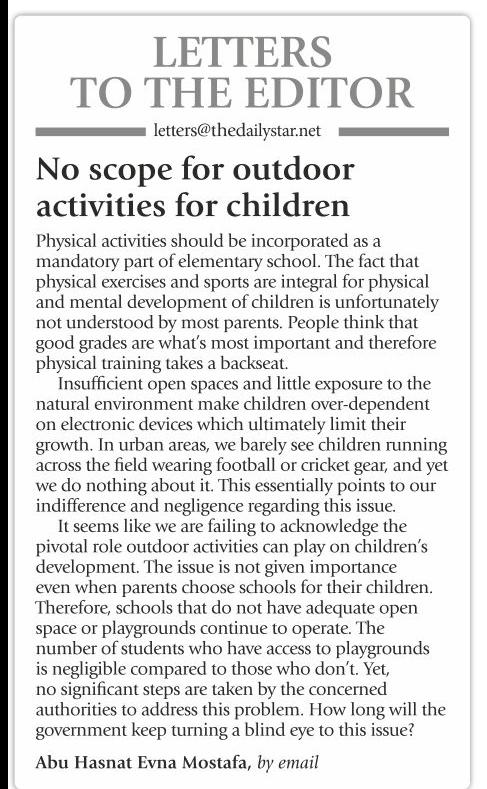 LETTERS TO THE EDITOR

letters@thedailystar.net

No scope for outdoor activities for children

Physical activities should be incorporated as a mandatory part of elementary school. The fact that physical exercises and sports are integral for physical and mental development of children is unfortunately not understood by most parents. People think that good grades are what's most important and therefore physical training takes a backseat.

Insufficient open spaces and little exposure to the natural environment make children over-dependent on electronic devices which ultimately limit their growth. In urban areas, we barely see children running across the field wearing football or cricket gear, and yet we do nothing about it. This essentially points to our indifference and negligence regarding this issue.

It seems like we are failing to acknowledge the pivotal role outdoor activities can play on children's development. The issue is not given importance even when parents choose schools for their children. Therefore, schools that do not have adequate open space or playgrounds continue to operate. The number of students who have access to playgrounds is negligible compared to those who don't. Yet, no significant steps are taken by the concerned authorities to address this problem. How long will the government keep turning a blind eye to this issue?

Abu Hasnat Evna Mostafa, by email